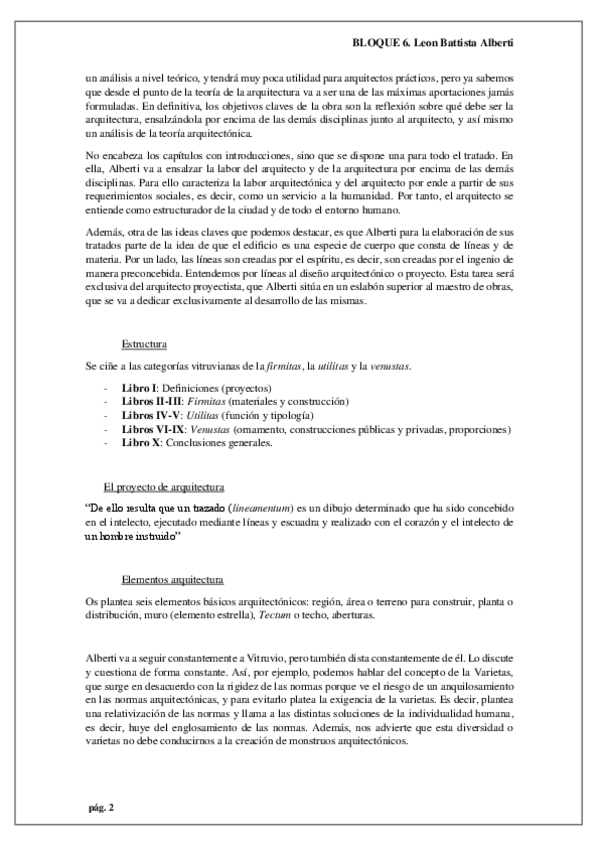 BLOQUE 6. Leon Battista Alberti

un análisis a nivel teórico, y tendrá muy poca utilidad para arquitectos prácticos, pero ya sabemos que desde el punto de la teoría de la arquitectura va a ser una de las máximas aportaciones jamás formuladas. En definitiva, los objetivos claves de la obra son la reflexión sobre qué debe ser la arquitectura, ensalzándola por encima de las demás disciplinas junto al arquitecto, y así mismo un análisis de la teoría arquitectónica.

No encabeza los capítulos con introducciones, sino que se dispone una para todo el tratado. En ella, Alberti va a ensalzar la labor del arquitecto y de la arquitectura por encima de las demás disciplinas. Para ello caracteriza la labor arquitectónica y del arquitecto por ende a partir de sus requerimientos sociales, es decir, como un servicio a la humanidad. Por tanto, el arquitecto se entiende como estructurador de la ciudad y de todo el entorno humano.

Además, otra de las ideas claves que podemos destacar, es que Alberti para la elaboración de sus tratados parte de la idea de que el edificio es una especie de cuerpo que consta de líneas y de materia. Por un lado, las líneas son creadas por el espíritu, es decir, son creadas por el ingenio de manera preconcebida. Entendemos por líneas al diseño arquitectónico o proyecto. Esta tarea será exclusiva del arquitecto proyectista, que Alberti sitúa en un eslabón superior al maestro de obras, que se va a dedicar exclusivamente al desarrollo de las mismas.

Estructura

Se ciñe a las categorías vitruvianas de la firmitas, la utilitas y la venustas.

- Libro I: Definiciones (proyectos)
- Libros II-III: Firmitas (materiales y construcción)
- Libros IV-V: Utilitas (función y tipología)
- Libros VI-IX: Venustas (ornamento, construcciones públicas y privadas, proporciones)
- Libro X: Conclusiones generales.

El proyecto de arquitectura

"De ello resulta que un trazado (lineamentum) es un dibujo determinado que ha sido concebido en el intelecto, ejecutado mediante líneas y escuadra y realizado con el corazón y el intelecto de un hombre instruido"

Elementos arquitectura

Os plantea seis elementos básicos arquitectónicos: región, área o terreno para construir, planta o distribución, muro (elemento estrella), Tectum o techo, aberturas.

Alberti va a seguir constantemente a Vitruvio, pero también dista constantemente de él. Lo discute y cuestiona de forma constante. Así, por ejemplo, podemos hablar del concepto de la Varietas, que surge en desacuerdo con la rigidez de las normas porque ve el riesgo de un anquilosamiento en las normas arquitectónicas, y para evitarlo platea la exigencia de la varietas. Es decir, plantea una relativización de las normas y llama a las distintas soluciones de la individualidad humana, es decir, huye del englosamiento de las normas. Además, nos advierte que esta diversidad o varietas no debe conducirnos a la creación de monstruos arquitectónicos.

pág. 2